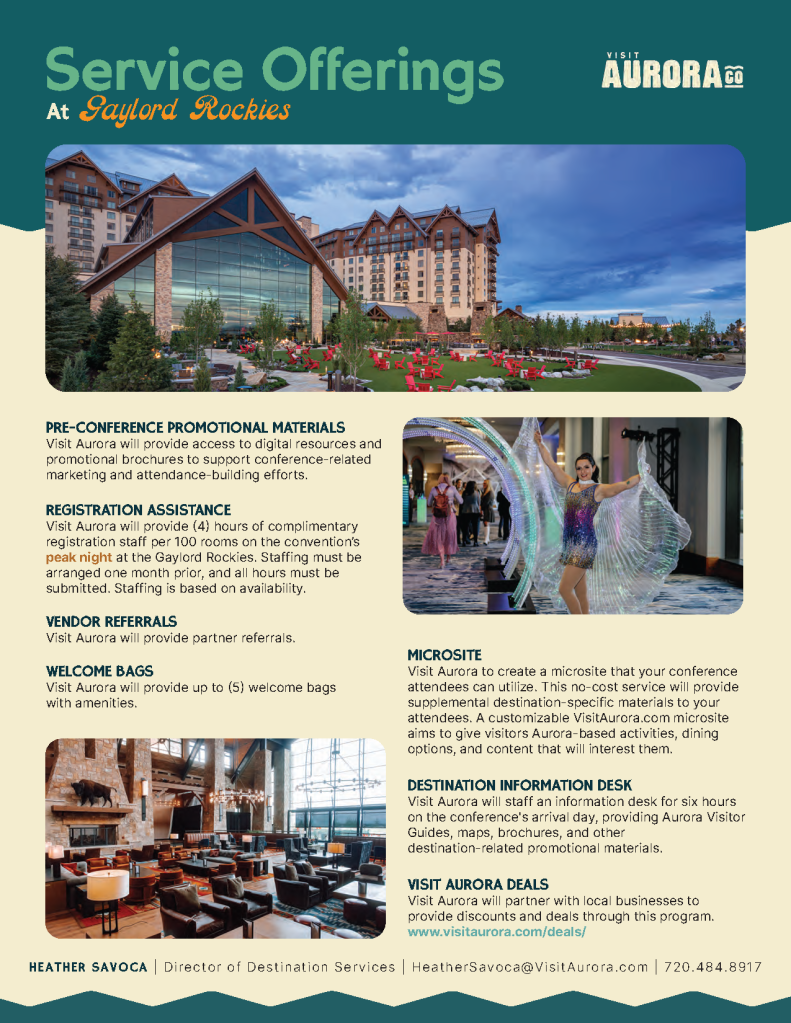 Service Offerings
At Gaylord Rockies

VISIT
AURORA CO

PRE-CONFERENCE PROMOTIONAL MATERIALS
Visit Aurora will provide access to digital resources and promotional brochures to support conference-related marketing and attendance-building efforts.

REGISTRATION ASSISTANCE
Visit Aurora will provide (4) hours of complimentary registration staff per 100 rooms on the convention's peak night at the Gaylord Rockies. Staffing must be arranged one month prior, and all hours must be submitted. Staffing is based on availability.

VENDOR REFERRALS
Visit Aurora will provide partner referrals.

WELCOME BAGS
Visit Aurora will provide up to (5) welcome bags with amenities.

MICROSITE
Visit Aurora to create a microsite that your conference attendees can utilize. This no-cost service will provide supplemental destination-specific materials to your attendees. A customizable VisitAurora.com microsite aims to give visitors Aurora-based activities, dining options, and content that will interest them.

DESTINATION INFORMATION DESK
Visit Aurora will staff an information desk for six hours on the conference's arrival day, providing Aurora Visitor Guides, maps, brochures, and other destination-related promotional materials.

VISIT AURORA DEALS
Visit Aurora will partner with local businesses to provide discounts and deals through this program.
www.visitaurora.com/deals/

HEATHER SAVOCA | Director of Destination Services | HeatherSavoca@VisitAurora.com | 720.484.8917